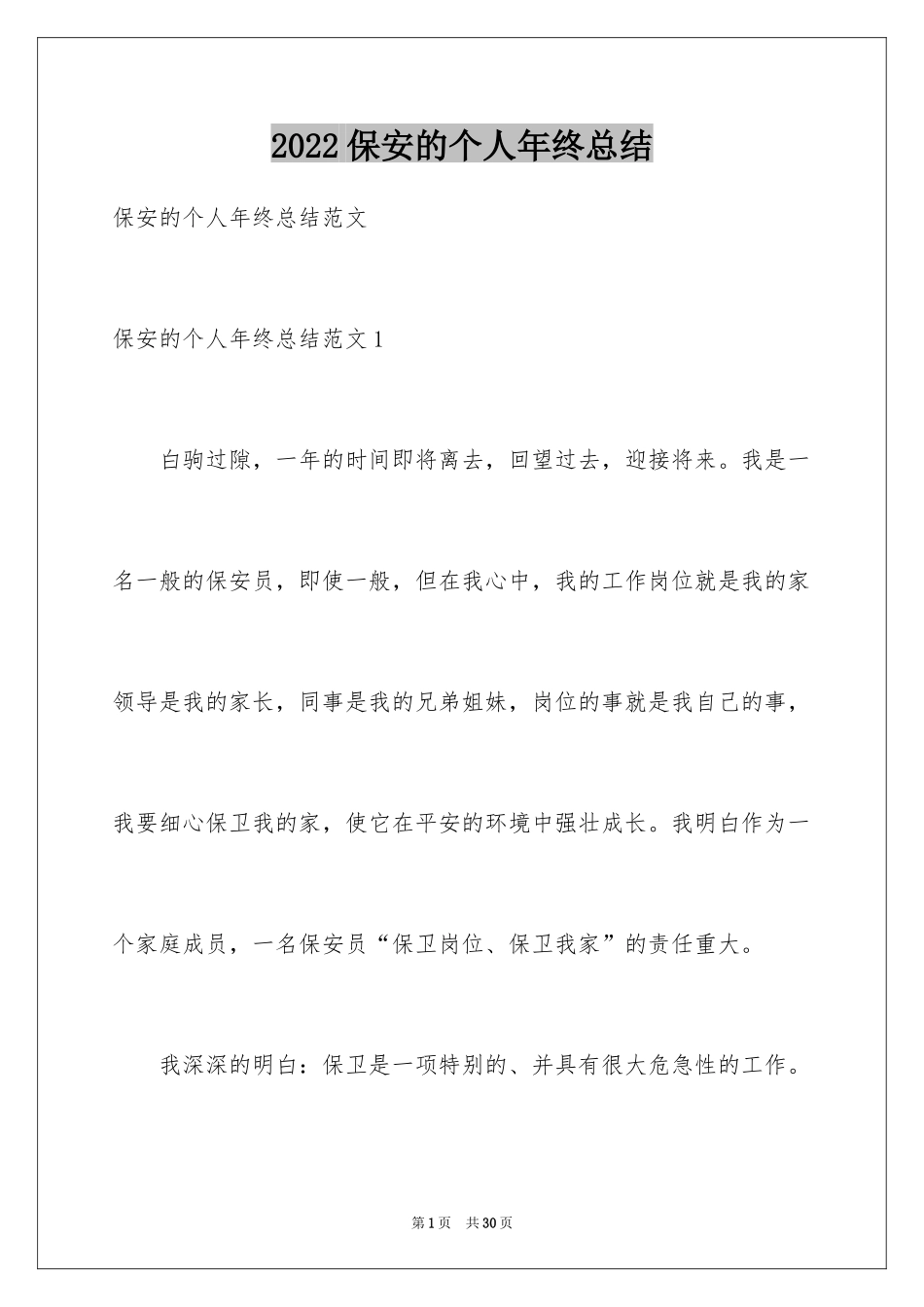 2022保安的个人年终总结

保安的个人年终总结范文

保安的个人年终总结范文1

白驹过隙，一年的时间即将离去，回望过去，迎接将来。我是一名一般的保安员，即使一般，但在我心中，我的工作岗位就是我的家领导是我的家长，同事是我的兄弟姐妹，岗位的事就是我自己的事，我要细心保卫我的家，使它在平安的环境中强壮成长。我明白作为一个家庭成员，一名保安员“保卫岗位、保卫我家”的责任重大。

我深深的明白：保卫是一项特别的、并具有很大危急性的工作。

第1页　共30页